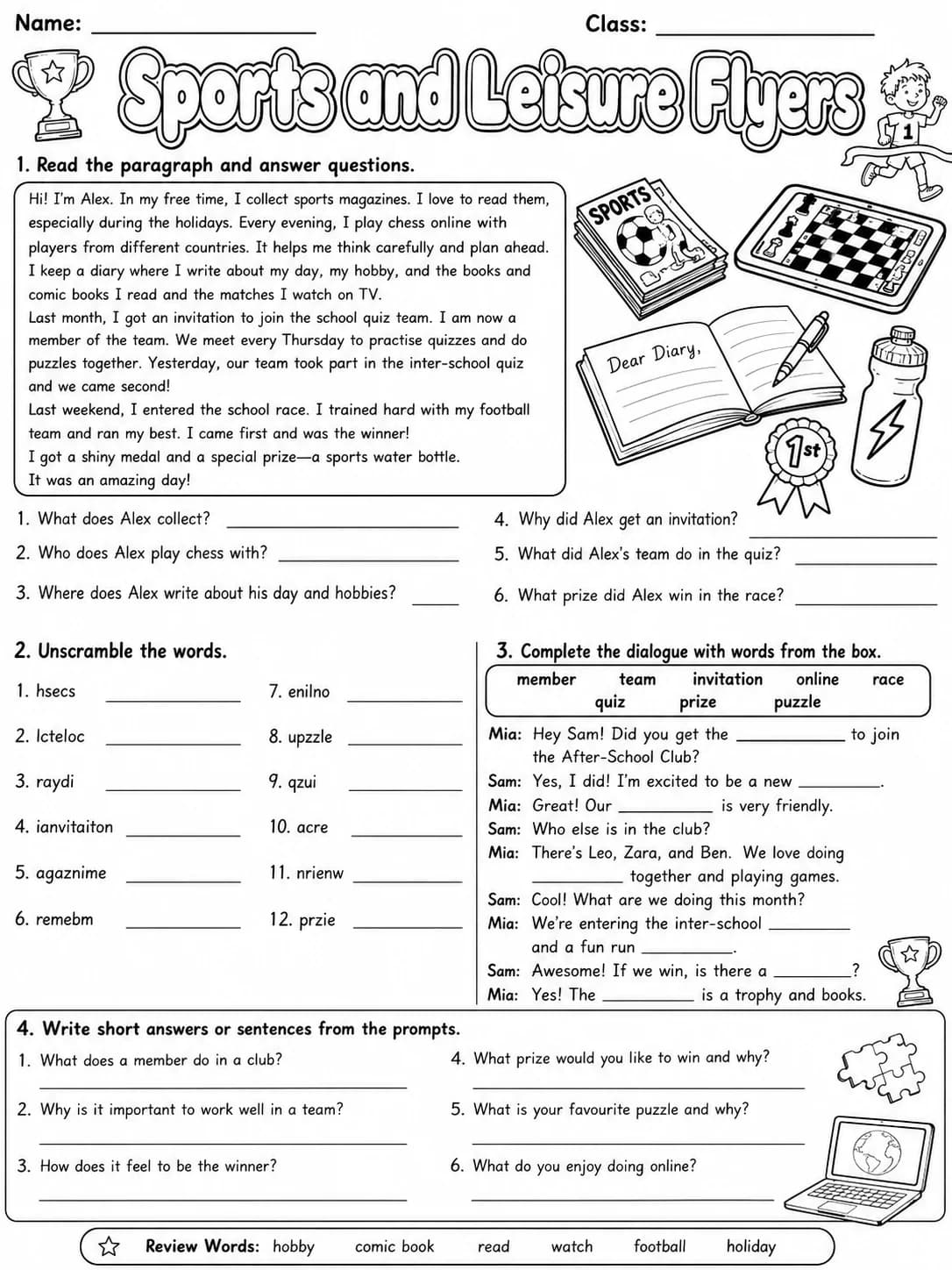 Name: ____ Class: ____

Sports and Leisure Flyers

1. Read the paragraph and answer questions.

Hi! I'm Alex. In my free time, I collect sports magazines. I love to read them, especially during the holidays. Every evening, I play chess online with players from different countries. It helps me think carefully and plan ahead. I keep a diary where I write about my day, my hobby, and the books and comic books I read and the matches I watch on TV.
Last month, I got an invitation to join the school quiz team. I am now a member of the team. We meet every Thursday to practise quizzes and do puzzles together. Yesterday, our team took part in the inter-school quiz and we came second!
Last weekend, I entered the school race. I trained hard with my football team and ran my best. I came first and was the winner!
I got a shiny medal and a special prize—a sports water bottle.
It was an amazing day!

SPORTS

Dear Diary,

1st

1. What does Alex collect? ____
2. Who does Alex play chess with? ____
3. Where does Alex write about his day and hobbies? ____
4. Why did Alex get an invitation? ____
5. What did Alex's team do in the quiz? ____
6. What prize did Alex win in the race? ____

2. Unscramble the words.

1. hsecs ____
2. lcteloc ____
3. raydi ____
4. ianvitaiton ____
5. agaznime ____
6. remebm ____
7. enilno ____
8. upzzle ____
9. qzui ____
10. acre ____
11. nrienw ____
12. przie ____

3. Complete the dialogue with words from the box.

member team invitation online race
quiz prize puzzle

Mia: Hey Sam! Did you get the ____ to join the After-School Club?
Sam: Yes, I did! I'm excited to be a new ____.
Mia: Great! Our ____ is very friendly.
Sam: Who else is in the club?
Mia: There's Leo, Zara, and Ben. We love doing ____ together and playing games.
Sam: Cool! What are we doing this month?
Mia: We're entering the inter-school ____ and a fun run ____.
Sam: Awesome! If we win, is there a ____?
Mia: Yes! The ____ is a trophy and books.

4. Write short answers or sentences from the prompts.

1. What does a member do in a club?
____
2. Why is it important to work well in a team?
____
3. How does it feel to be the winner?
____
4. What prize would you like to win and why?
____
5. What is your favourite puzzle and why?
____
6. What do you enjoy doing online?
____

Review Words: hobby comic book read watch football holiday